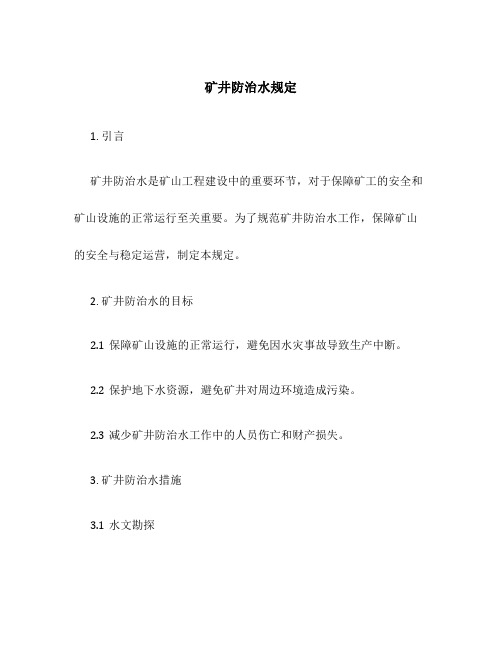 矿井防治水规定

1. 引言

矿井防治水是矿山工程建设中的重要环节，对于保障矿工的安全和矿山设施的正常运行至关重要。为了规范矿井防治水工作，保障矿山的安全与稳定运营，制定本规定。

2. 矿井防治水的目标

2.1 保障矿山设施的正常运行，避免因水灾事故导致生产中断。

2.2 保护地下水资源，避免矿井对周边环境造成污染。

2.3 减少矿井防治水工作中的人员伤亡和财产损失。

3. 矿井防治水措施

3.1 水文勘探